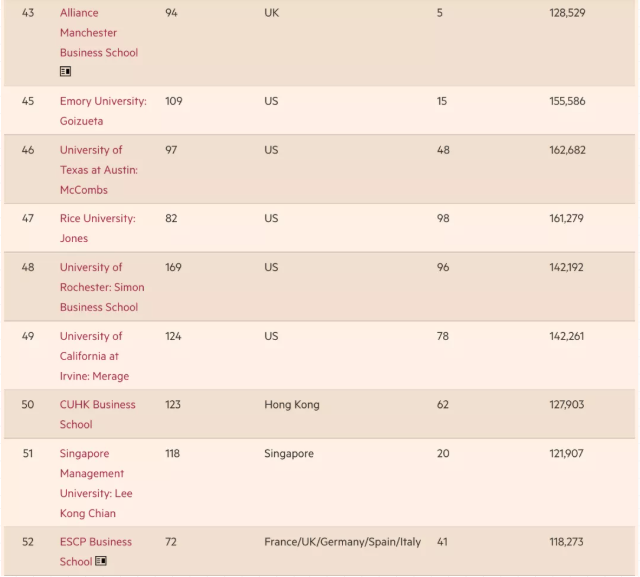 | 43 | Alliance Manchester Business School | 94 | UK | 5 | 128,529 |
|---|---|---|---|---|---|
| 45 | Emory University: Goizueta | 109 | US | 15 | 155,586 |
| 46 | University of Texas at Austin: McCombs | 97 | US | 48 | 162,682 |
| 47 | Rice University: Jones | 82 | US | 98 | 161,279 |
| 48 | University of Rochester: Simon Business School | 169 | US | 96 | 142,192 |
| 49 | University of California at Irvine: Merage | 124 | US | 78 | 142,261 |
| 50 | CUHK Business School | 123 | Hong Kong | 62 | 127,903 |
| 51 | Singapore Management University: Lee Kong Chian | 118 | Singapore | 20 | 121,907 |
| 52 | ESCP Business School | 72 | France/UK/Germany/Spain/Italy | 41 | 118,273 |